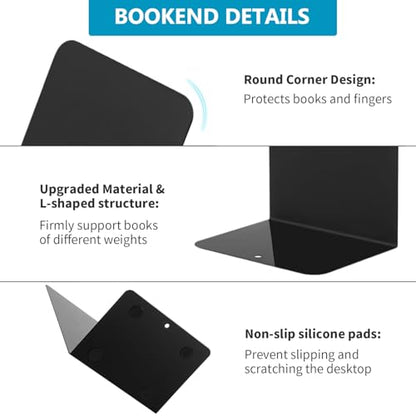 BOOKEND DETAILS

Round Corner Design:
Protects books and fingers

Upgraded Material & L-shaped structure:
Firmly support books of different weights

Non-slip silicone pads:
Prevent slipping and scratching the desktop